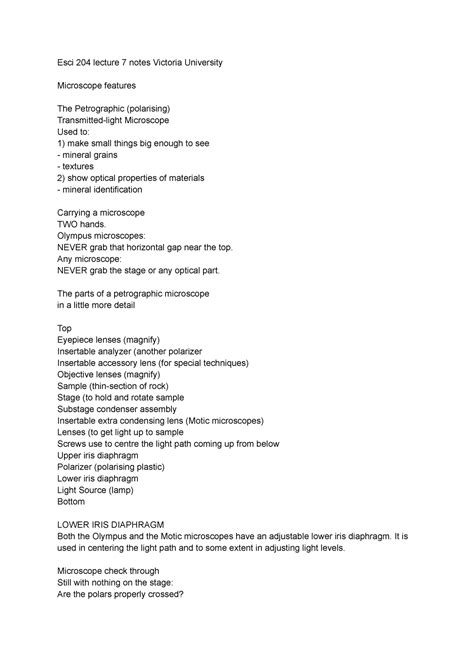 Esci 204 lecture 7 notes Victoria University

Microscope features

The Petrographic (polarising)
Transmitted-light Microscope
Used to:
1) make small things big enough to see
- mineral grains
- textures
2) show optical properties of materials
- mineral identification

Carrying a microscope
TWO hands.
Olympus microscopes:
NEVER grab that horizontal gap near the top.
Any microscope:
NEVER grab the stage or any optical part.

The parts of a petrographic microscope
in a little more detail

Top
Eyepiece lenses (magnify)
Insertable analyzer (another polarizer
Insertable accessory lens (for special techniques)
Objective lenses (magnify)
Sample (thin-section of rock)
Stage (to hold and rotate sample
Substage condenser assembly
Insertable extra condensing lens (Motic microscopes)
Lenses (to get light up to sample
Screws use to centre the light path coming up from below
Upper iris diaphragm
Polarizer (polarising plastic)
Lower iris diaphragm
Light Source (lamp)
Bottom

LOWER IRIS DIAPHRAGM
Both the Olympus and the Motic microscopes have an adjustable lower iris diaphragm. It is used in centering the light path and to some extent in adjusting light levels.

Microscope check through
Still with nothing on the stage:
Are the polars properly crossed?